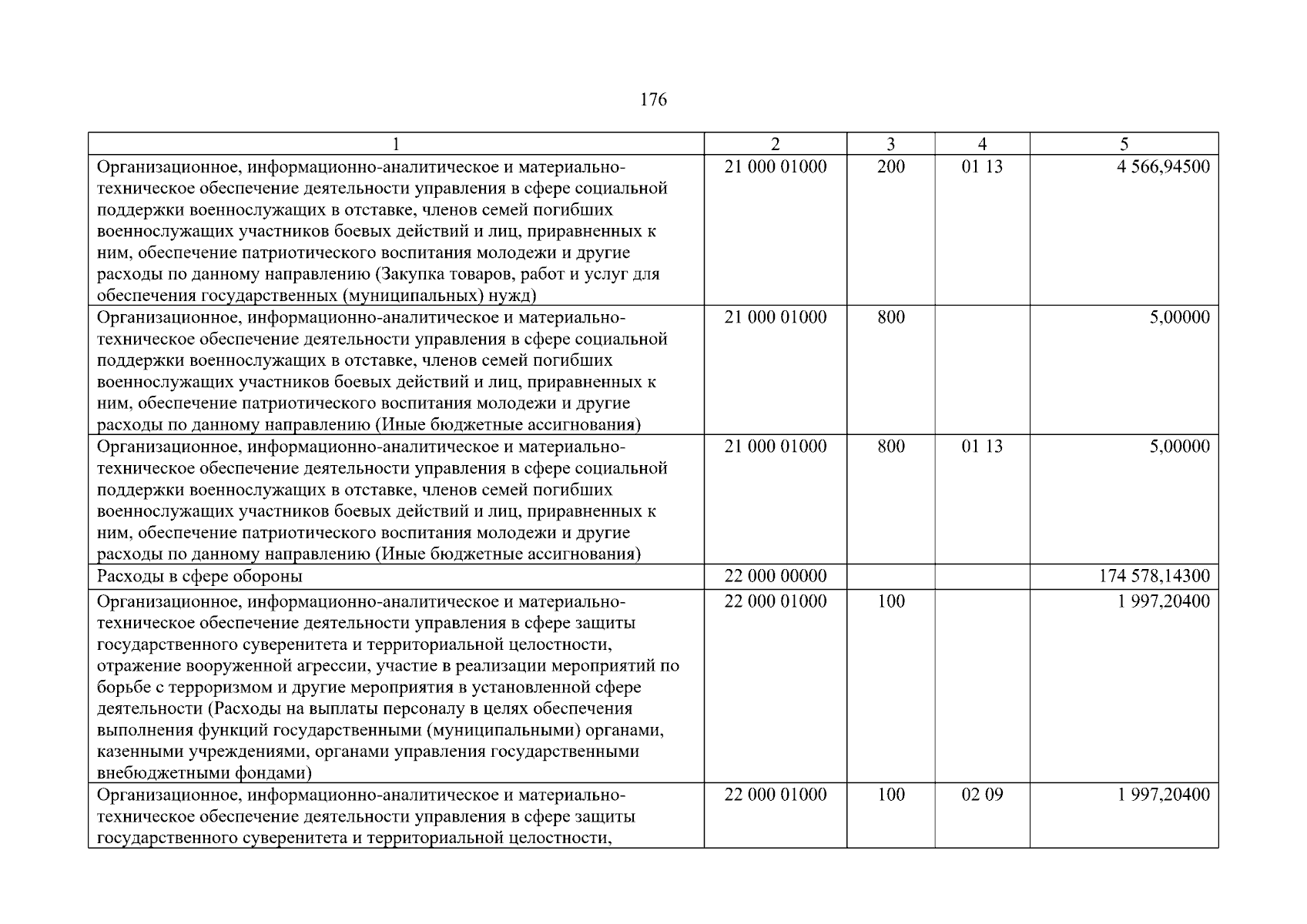 176

| 1 | 2 | 3 | 4 | 5 |
|---|---|---|---|---|
| Организационное, информационно-аналитическое и материально-техническое обеспечение деятельности управления в сфере социальной поддержки военнослужащих в отставке, членов семей погибших военнослужащих участников боевых действий и лиц, приравненных к ним, обеспечение патриотического воспитания молодежи и другие расходы по данному направлению (Закупка товаров, работ и услуг для обеспечения государственных (муниципальных) нужд) | 21 000 01000 | 200 | 01 13 | 4 566,94500 |
| Организационное, информационно-аналитическое и материально-техническое обеспечение деятельности управления в сфере социальной поддержки военнослужащих в отставке, членов семей погибших военнослужащих участников боевых действий и лиц, приравненных к ним, обеспечение патриотического воспитания молодежи и другие расходы по данному направлению (Иные бюджетные ассигнования) | 21 000 01000 | 800 | | 5,00000 |
| Организационное, информационно-аналитическое и материально-техническое обеспечение деятельности управления в сфере социальной поддержки военнослужащих в отставке, членов семей погибших военнослужащих участников боевых действий и лиц, приравненных к ним, обеспечение патриотического воспитания молодежи и другие расходы по данному направлению (Иные бюджетные ассигнования) | 21 000 01000 | 800 | 01 13 | 5,00000 |
| Расходы в сфере обороны | 22 000 00000 | | | 174 578,14300 |
| Организационное, информационно-аналитическое и материально-техническое обеспечение деятельности управления в сфере защиты государственного суверенитета и территориальной целостности, отражение вооруженной агрессии, участие в реализации мероприятий по борьбе с терроризмом и другие мероприятия в установленной сфере деятельности (Расходы на выплаты персоналу в целях обеспечения выполнения функций государственными (муниципальными) органами, казенными учреждениями, органами управления государственными внебюджетными фондами) | 22 000 01000 | 100 | | 1 997,20400 |
| Организационное, информационно-аналитическое и материально-техническое обеспечение деятельности управления в сфере защиты государственного суверенитета и территориальной целостности, | 22 000 01000 | 100 | 02 09 | 1 997,20400 |